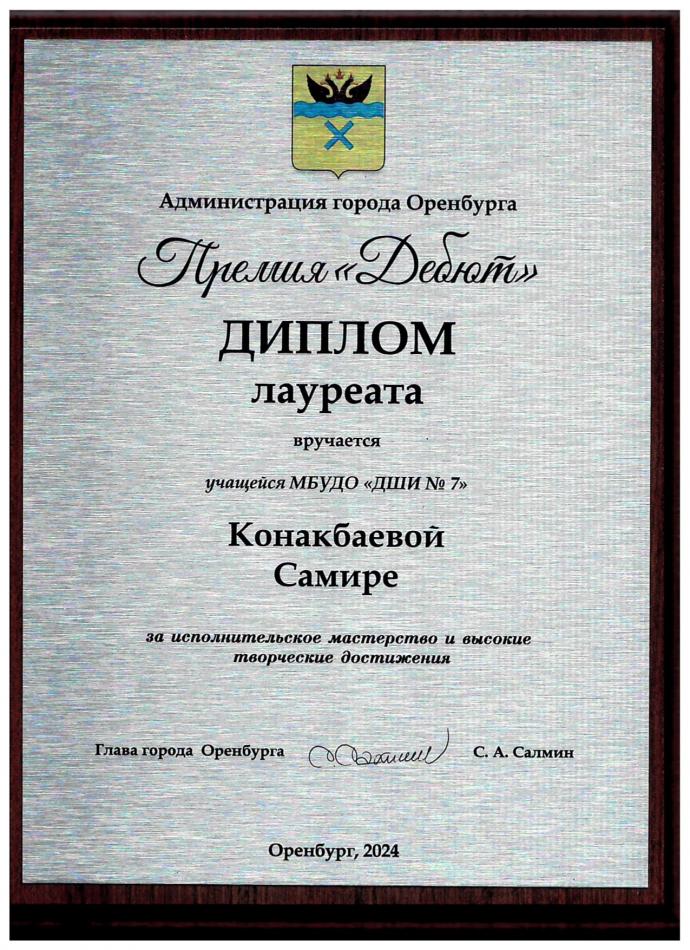 Администрация города Оренбурга

Премия «Дебют»

ДИПЛОМ

лауреата

вручается

учащейся МБУДО «ДШИ № 7»

Конакбаевой
Самире

за исполнительское мастерство и высокие творческие достижения

Глава города Оренбурга С. А. Салмин

Оренбург, 2024